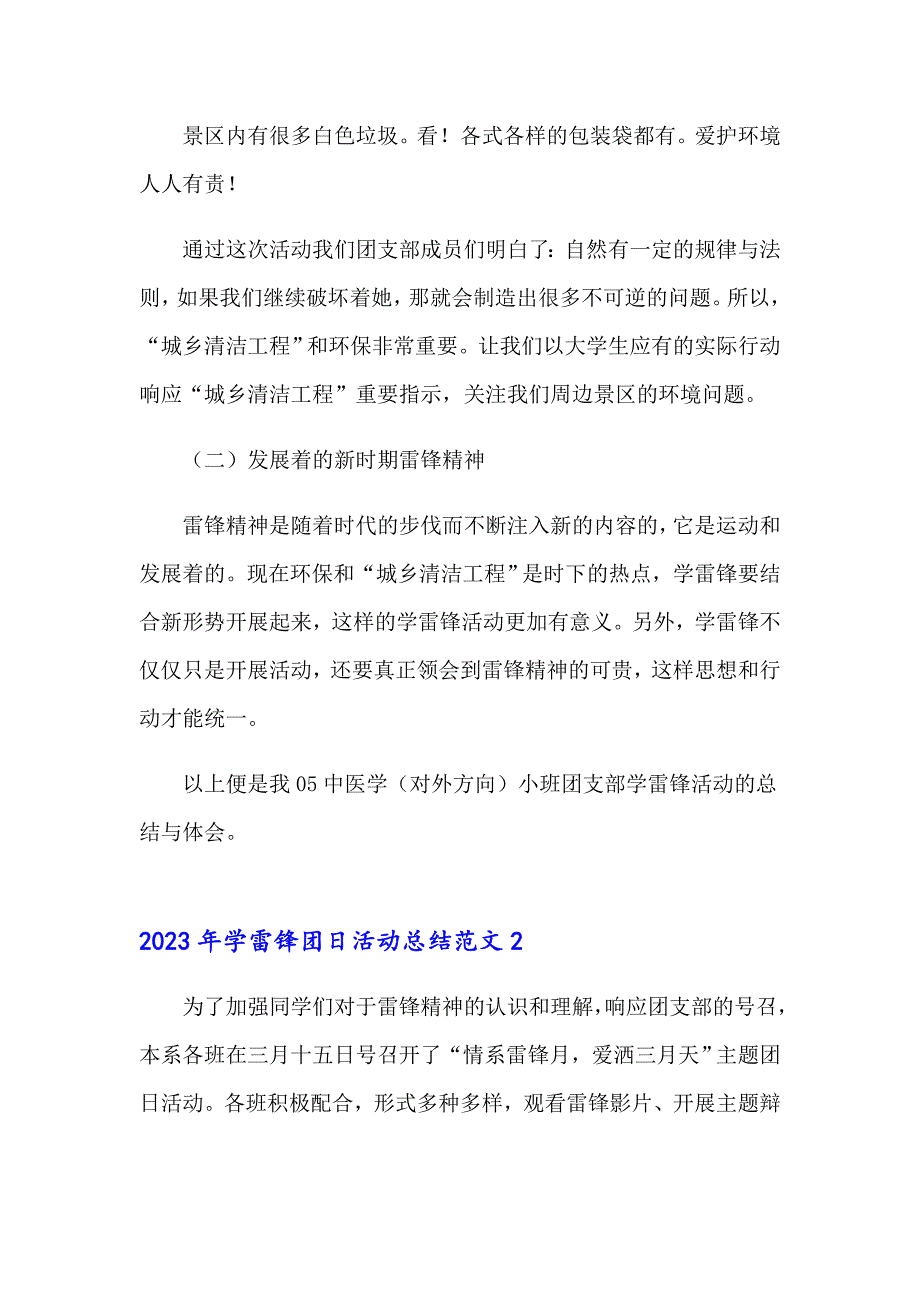 景区内有很多白色垃圾。看！各式各样的包装袋都有。爱护环境人人有责！

通过这次活动我们团支部成员们明白了：自然有一定的规律与法则，如果我们继续破坏着她，那就会制造出很多不可逆的问题。所以，“城乡清洁工程”和环保非常重要。让我们以大学生应有的实际行动响应“城乡清洁工程”重要指示，关注我们周边景区的环境问题。

（二）发展着的新时期雷锋精神

雷锋精神是随着时代的步伐而不断注入新的内容的，它是运动和发展着的。现在环保和“城乡清洁工程”是时下的热点，学雷锋要结合新形势开展起来，这样的学雷锋活动更加有意义。另外，学雷锋不仅仅只是开展活动，还要真正领会到雷锋精神的可贵，这样思想和行动才能统一。

以上便是我05中医学（对外方向）小班团支部学雷锋活动的总结与体会。

2023年学雷锋团日活动总结范文2

为了加强同学们对于雷锋精神的认识和理解，响应团支部的号召，本系各班在三月十五日号召开了“情系雷锋月，爱洒三月天”主题团日活动。各班积极配合，形式多种多样，观看雷锋影片、开展主题辩